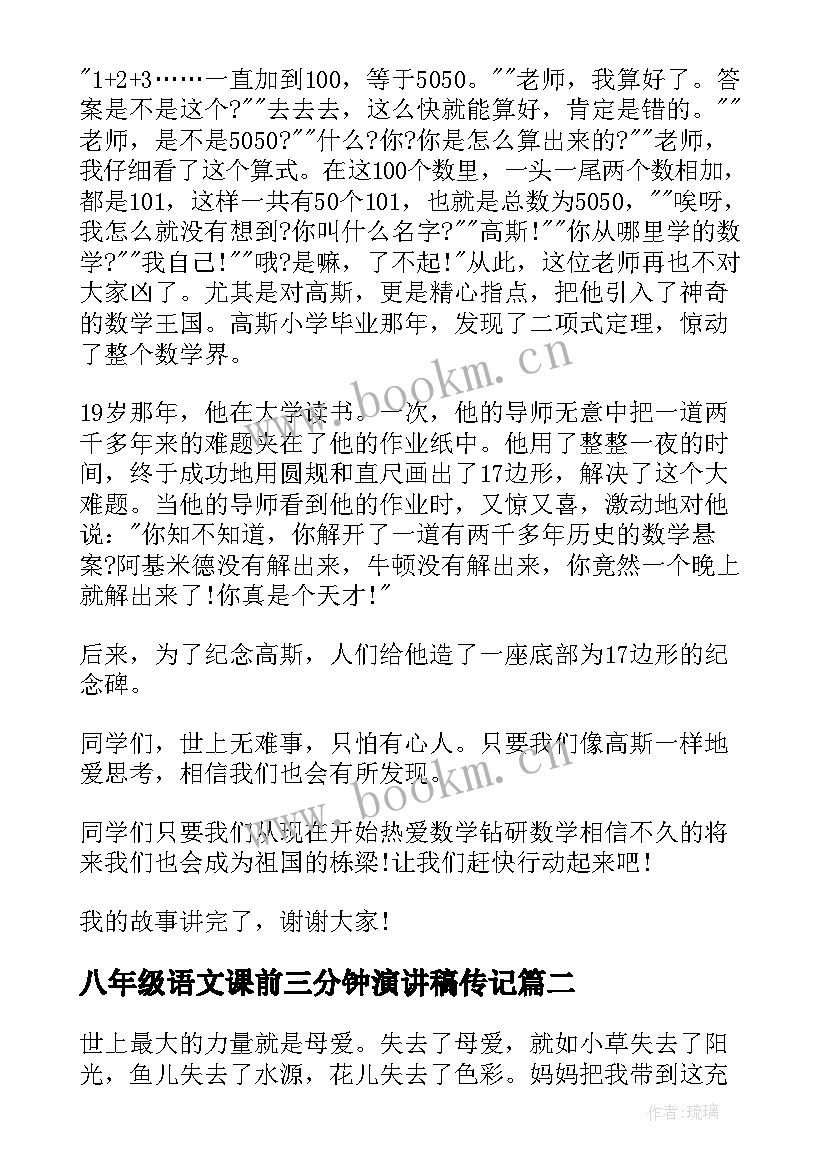 "1+2+3……一直加到100，等于5050。""老师，我算好了。答案是不是这个?""去去去，这么快就能算好，肯定是错的。""老师，是不是5050?""什么?你?你是怎么算出来的?""老师，我仔细看了这个算式。在这100个数里，一头一尾两个数相加，都是101，这样一共有50个101，也就是总数为5050，""唉呀，我怎么就没有想到?你叫什么名字?""高斯!""你从哪里学的数学?""我自己!""哦?是嘛，了不起!"从此，这位老师再也不对大家凶了。尤其是对高斯，更是精心指点，把他引入了神奇的数学王国。高斯小学毕业那年，发现了二项式定理，惊动了整个数学界。

19岁那年，他在大学读书。一次，他的导师无意中把一道两千多年来的难题夹在了他的作业纸中。他用了整整一夜的时间，终于成功地用圆规和直尺画出了17边形，解决了这个大难题。当他的导师看到他的作业时，又惊又喜，激动地对他说："你知不知道，你解开了一道有两千多年历史的数学悬案?阿基米德没有解出来，牛顿没有解出来，你竟然一个晚上就解出来了!你真是个天才!"

后来，为了纪念高斯，人们给他造了一座底部为17边形的纪念碑。

同学们，世上无难事，只怕有心人。只要我们像高斯一样地爱思考，相信我们也会有所发现。

同学们只要我们从现在开始热爱数学钻研数学相信不久的将来我们也会成为祖国的栋梁!让我们赶快行动起来吧!

我的故事讲完了，谢谢大家!

八年级语文课前三分钟演讲稿传记篇二

世上最大的力量就是母爱。失去了母爱，就如小草失去了阳光，鱼儿失去了水源，花儿失去了色彩。妈妈把我带到这充

www.bookm.cn
www.bookm.cn
作者:琉璃